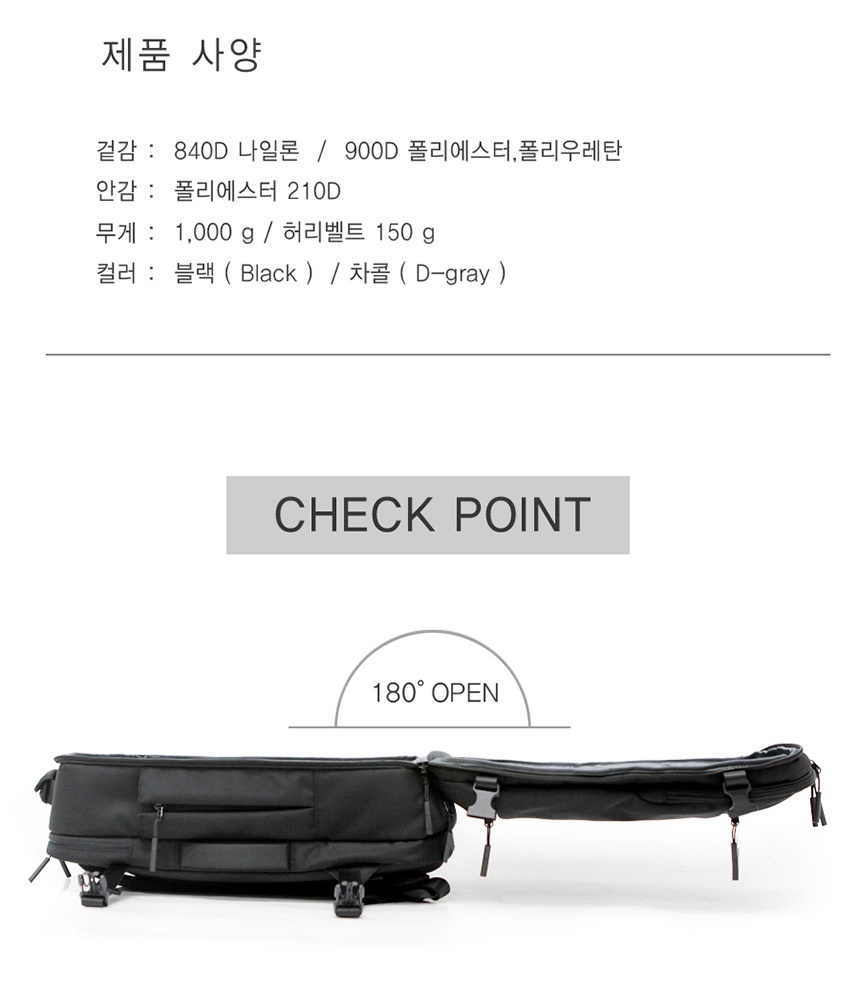 제품 사양

겉감 : 840D 나일론 / 900D 폴리에스터,폴리우레탄
안감 : 폴리에스터 210D
무게 : 1,000 g / 허리벨트 150 g
컬러 : 블랙 ( Black ) / 차콜 ( D-gray )

CHECK POINT

180° OPEN